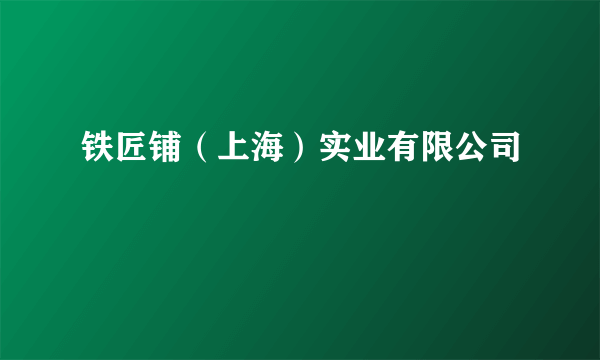 铁匠铺（上海）实业有限公司